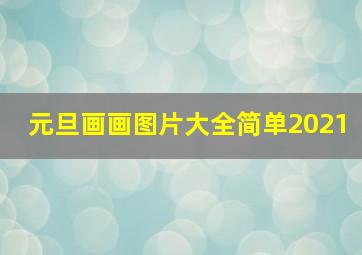 元旦画画图片大全简单2021